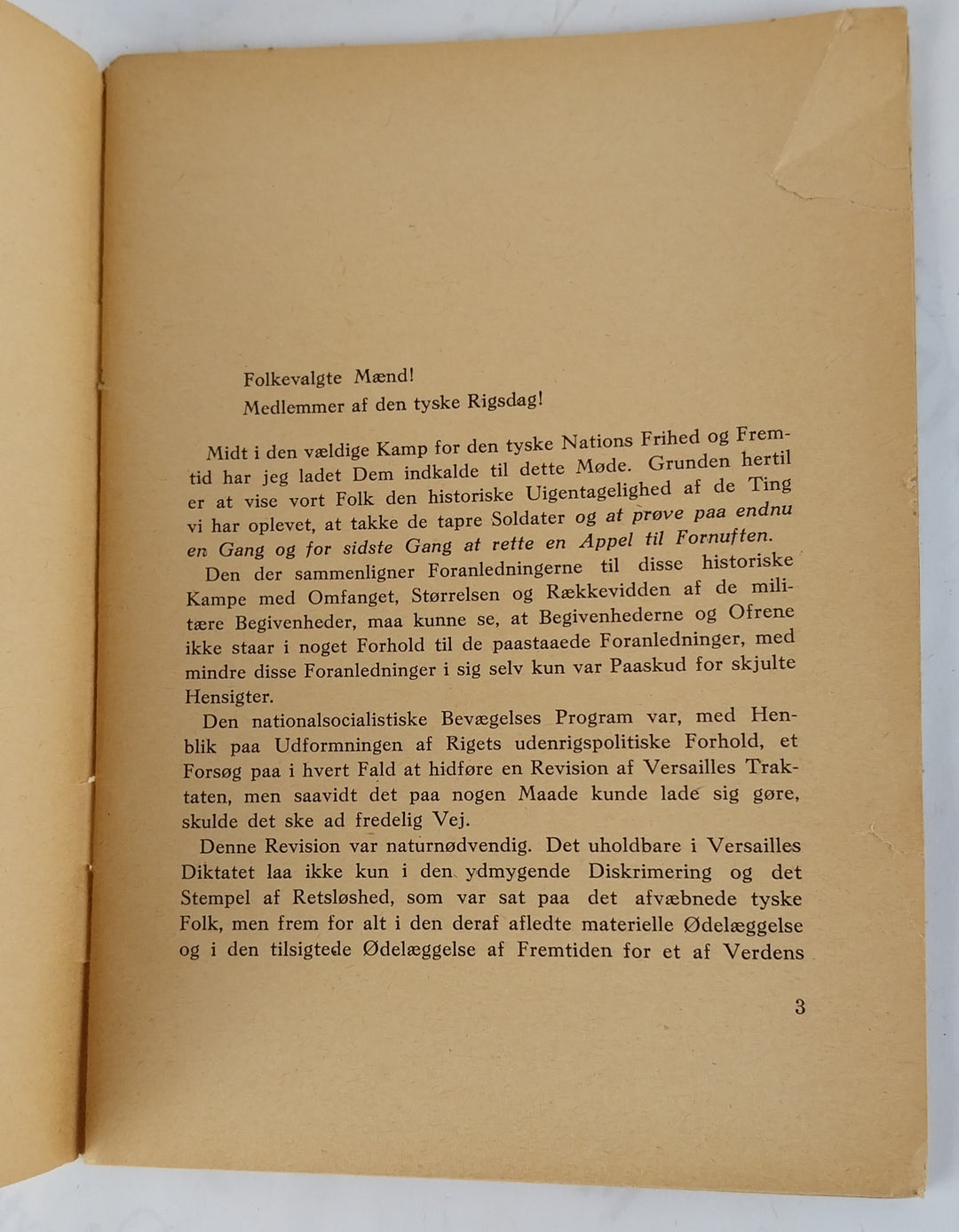 Folkevalgte Mænd!
Medlemmer af den tyske Rigsdag!

Midt i den vældige Kamp for den tyske Nations Frihed og Fremtid har jeg ladet Dem indkalde til dette Møde. Grunden hertil er at vise vort Folk den historiske Uigentagelighed af de Ting vi har oplevet, at takke de tapre Soldater og at prøve paa endnu en Gang og for sidste Gang at rette en Appel til Fornuften.

Den der sammenligner Foranledningerne til disse historiske Kampe med Omfanget, Størrelsen og Rækkevidden af de militære Begivenheder, maa kunne se, at Begivenhederne og Ofrene ikke staar i noget Forhold til de paastaaede Foranledninger, med mindre disse Foranledninger i sig selv kun var Paaskud for skjulte Hensigter.

Den nationalsocialistiske Bevægelses Program var, med Henblik paa Udformningen af Rigets udenrigspolitiske Forhold, et Forsøg paa i hvert Fald at hidføre en Revision af Versailles Traktaten, men saavidt det paa nogen Maade kunde lade sig gøre, skulde det ske ad fredelig Vej.

Denne Revision var naturnødvendig. Det uholdbare i Versailles Diktatet laa ikke kun i den ydmygende Diskrimering og det Stempel af Retsløshed, som var sat paa det afvæbnede tyske Folk, men frem for alt i den deraf afledte materielle Ødelæggelse og i den tilsigtede Ødelæggelse af Fremtiden for et af Verdens

3